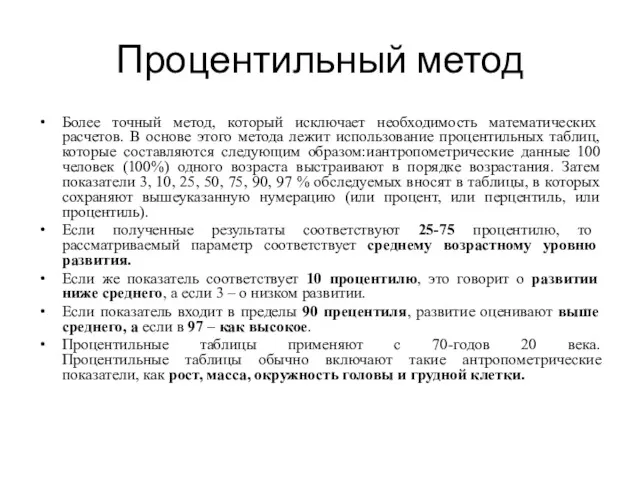 Процентильный метод

• Более точный метод, который исключает необходимость математических расчетов. В основе этого метода лежит использование процентильных таблиц, которые составляются следующим образом:иантропометрические данные 100 человек (100%) одного возраста выстраивают в порядке возрастания. Затем показатели 3, 10, 25, 50, 75, 90, 97 % обследуемых вносят в таблицы, в которых сохраняют вышеуказанную нумерацию (или процент, или перцентиль, или процентиль).
• Если полученные результаты соответствуют 25-75 процентилю, то рассматриваемый параметр соответствует среднему возрастному уровню развития.
• Если же показатель соответствует 10 процентилю, это говорит о развитии ниже среднего, а если 3 – о низком развитии.
• Если показатель входит в пределы 90 прецентиля, развитие оценивают выше среднего, а если в 97 – как высокое.
• Процентильные таблицы применяют с 70-годов 20 века. Процентильные таблицы обычно включают такие антропометрические показатели, как рост, масса, окружность головы и грудной клетки.